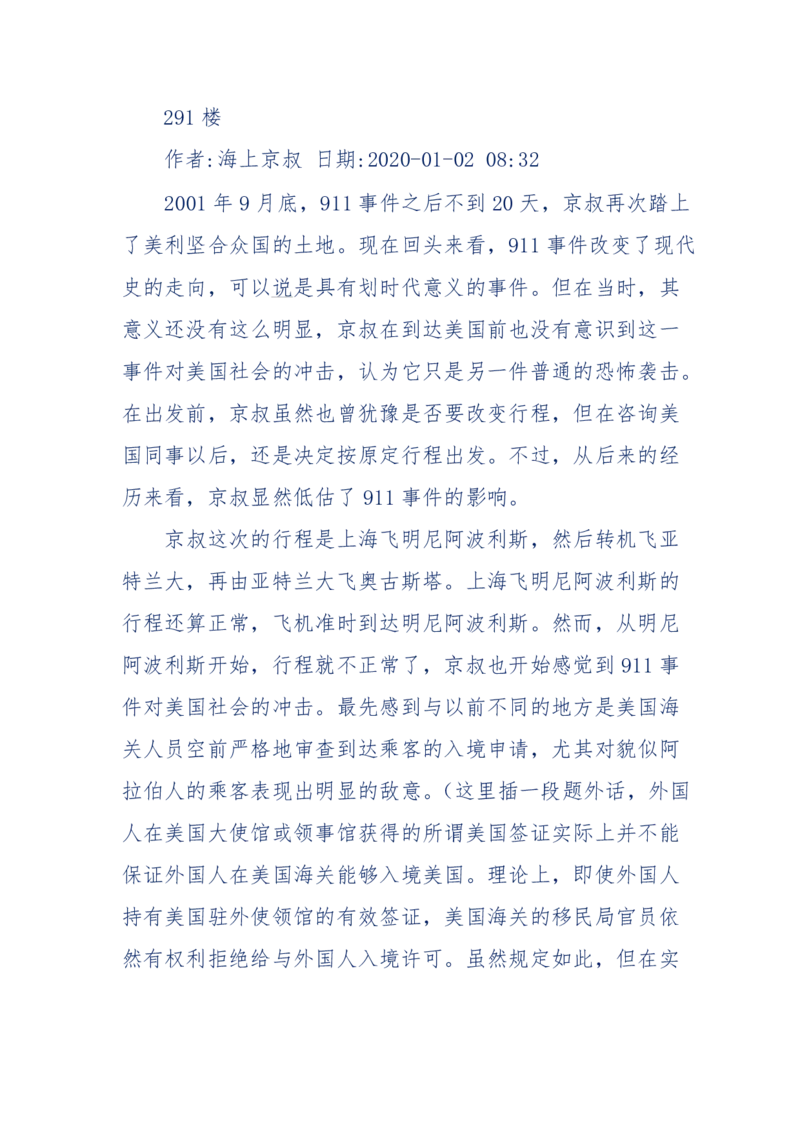 291 楼

作者:海上京叔 日期:2020-01-02 08:32

2001 年 9 月底，911 事件之后不到 20 天，京叔再次踏上了美利坚合众国的土地。现在回头来看，911 事件改变了现代史的走向，可以说是具有划时代意义的事件。但在当时，其意义还没有这么明显，京叔在到达美国前也没有意识到这一事件对美国社会的冲击，认为它只是另一件普通的恐怖袭击。在出发前，京叔虽然也曾犹豫是否要改变行程，但在咨询美国同事以后，还是决定按原定行程出发。不过，从后来的经历来看，京叔显然低估了 911 事件的影响。

京叔这次的行程是上海飞明尼阿波利斯，然后转机飞亚特兰大，再由亚特兰大飞奥古斯塔。上海飞明尼阿波利斯的行程还算正常，飞机准时到达明尼阿波利斯。然而，从明尼阿波利斯开始，行程就不正常了，京叔也开始感觉到 911 事件对美国社会的冲击。最先感到与以前不同的地方是美国海关人员空前严格地审查到达乘客的入境申请，尤其对貌似阿拉伯人的乘客表现出明显的敌意。（这里插一段题外话，外国人在美国大使馆或领事馆获得的所谓美国签证实际上并不能保证外国人在美国海关能够入境美国。理论上，即使外国人持有美国驻外使领馆的有效签证，美国海关的移民局官员依然有权利拒绝给与外国人入境许可。虽然规定如此，但在实